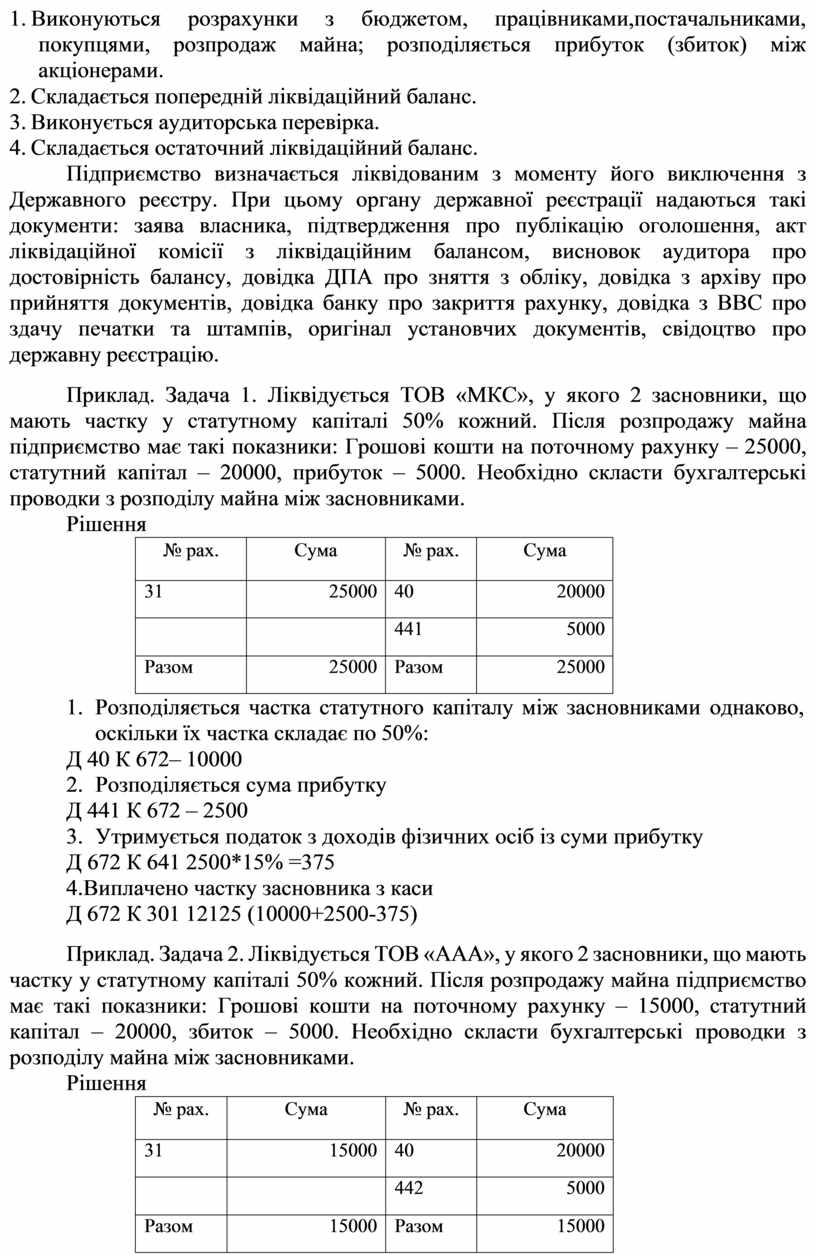 1. Виконуються розрахунки з бюджетом, працівниками,постачальниками, покупцями, розпродаж майна; розподіляється прибуток (збиток) між акціонерами.
2. Складається попередній ліквідаційний баланс.
3. Виконується аудиторська перевірка.
4. Складається остаточний ліквідаційний баланс.

Підприємство визначається ліквідованим з моменту його виключення з Державного реєстру. При цьому органу державної реєстрації надаються такі документи: заява власника, підтвердження про публікацію оголошення, акт ліквідаційної комісії з ліквідаційним балансом, висновок аудитора про достовірність балансу, довідка ДПА про зняття з обліку, довідка з архіву про прийняття документів, довідка банку про закриття рахунку, довідка з ВВС про здачу печатки та штампів, оригінал установчих документів, свідоцтво про державну реєстрацію.

Приклад. Задача 1. Ліквідується ТОВ «МКС», у якого 2 засновники, що мають частку у статутному капіталі 50% кожний. Після розпродажу майна підприємство має такі показники: Грошові кошти на поточному рахунку – 25000, статутний капітал – 20000, прибуток – 5000. Необхідно скласти бухгалтерські проводки з розподілу майна між засновниками.

Рішення

| № рах. | Сума | № рах. | Сума |
|---|---|---|---|
| 31 | 25000 | 40 | 20000 |
| | | 441 | 5000 |
| Разом | 25000 | Разом | 25000 |

1. Розподіляється частка статутного капіталу між засновниками однаково, оскільки їх частка складає по 50%:
Д 40 К 672– 10000
2. Розподіляється сума прибутку
Д 441 К 672 – 2500
3. Утримується податок з доходів фізичних осіб із суми прибутку
Д 672 К 641 2500*15% =375
4.Виплачено частку засновника з каси
Д 672 К 301 12125 (10000+2500-375)

Приклад. Задача 2. Ліквідується ТОВ «ААА», у якого 2 засновники, що мають частку у статутному капіталі 50% кожний. Після розпродажу майна підприємство має такі показники: Грошові кошти на поточному рахунку – 15000, статутний капітал – 20000, збиток – 5000. Необхідно скласти бухгалтерські проводки з розподілу майна між засновниками.

Рішення

| № рах. | Сума | № рах. | Сума |
|---|---|---|---|
| 31 | 15000 | 40 | 20000 |
| | | 442 | 5000 |
| Разом | 15000 | Разом | 15000 |